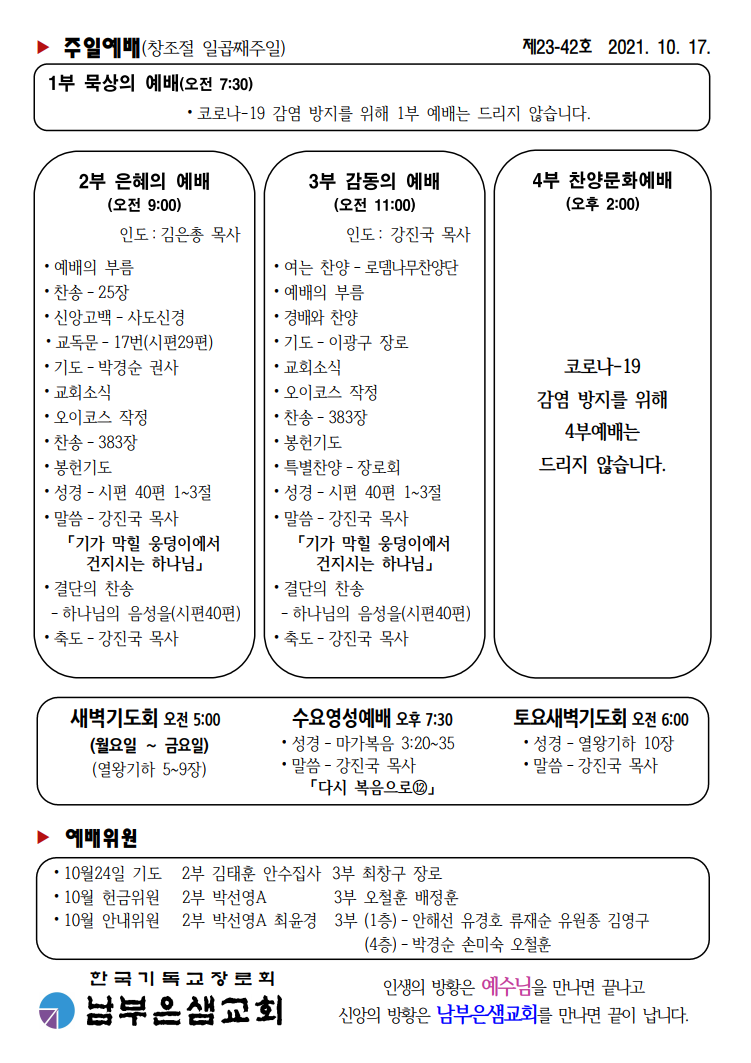 ▶ 주일예배(창조절 일곱째주일)

제23-42호 2021. 10. 17.

1부 묵상의 예배(오전 7:30)

• 코로나-19 감염 방지를 위해 1부 예배는 드리지 않습니다.

2부 은혜의 예배
(오전 9:00)
인도 : 김은총 목사
• 예배의 부름
• 찬송 - 25장
• 신앙고백 - 사도신경
• 교독문 - 17번(시편29편)
• 기도 - 박경순 권사
• 교회소식
• 오이코스 작정
• 찬송 - 383장
• 봉헌기도
• 성경 - 시편 40편 1~3절
• 말씀 - 강진국 목사
「기가 막힐 웅덩이에서 건지시는 하나님」
• 결단의 찬송
- 하나님의 음성을(시편40편)
• 축도 - 강진국 목사

3부 감동의 예배
(오전 11:00)
인도 : 강진국 목사
• 여는 찬양 - 로뎀나무찬양단
• 예배의 부름
• 경배와 찬양
• 기도 - 이광구 장로
• 교회소식
• 오이코스 작정
• 찬송 - 383장
• 봉헌기도
• 특별찬양 - 장로회
• 성경 - 시편 40편 1~3절
• 말씀 - 강진국 목사
「기가 막힐 웅덩이에서 건지시는 하나님」
• 결단의 찬송
- 하나님의 음성을(시편40편)
• 축도 - 강진국 목사

4부 찬양문화예배
(오후 2:00)
코로나-19 감염 방지를 위해 4부예배는 드리지 않습니다.

새벽기도회 오전 5:00
(월요일 ~ 금요일)
(열왕기하 5~9장)

수요영성예배 오후 7:30
• 성경 - 마가복음 3:20~35
• 말씀 - 강진국 목사
「다시 복음으로⑫」

토요새벽기도회 오전 6:00
• 성경 - 열왕기하 10장
• 말씀 - 강진국 목사

▶ 예배위원

• 10월24일 기도 2부 김태훈 안수집사 3부 최창구 장로
• 10월 헌금위원 2부 박선영A 3부 오철훈 배정훈
• 10월 안내위원 2부 박선영A 최윤경 3부 (1층) - 안해선 유경호 류재순 유원종 김영구
(4층) - 박경순 손미숙 오철훈

한국기독교장로회
남부은샘교회

인생의 방황은 예수님을 만나면 끝나고
신앙의 방황은 남부은샘교회를 만나면 끝이 납니다.